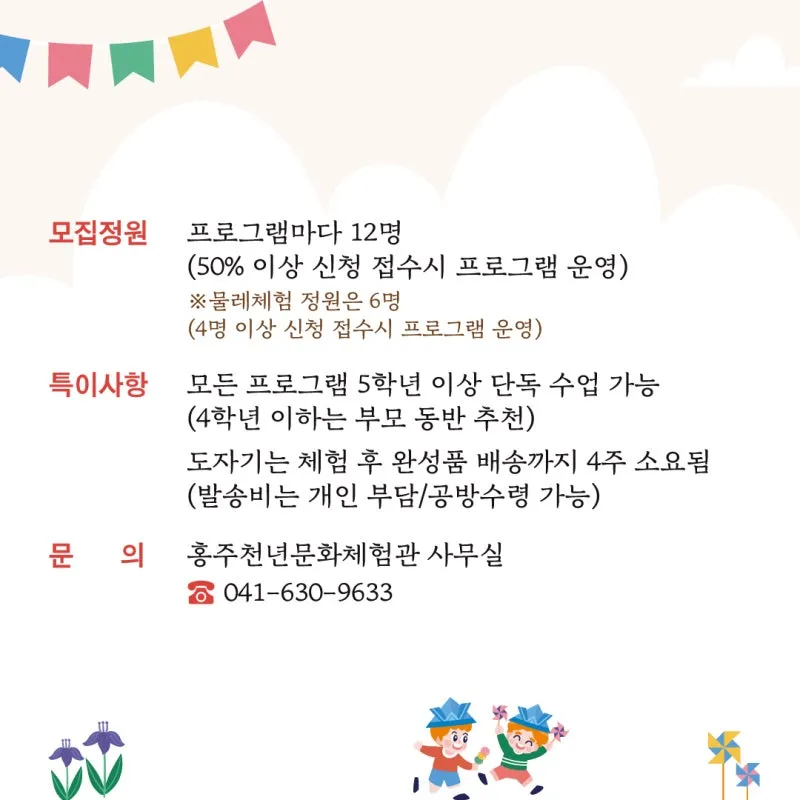 모집정원 프로그램마다 12명
(50% 이상 신청 접수시 프로그램 운영)
※물레체험 정원은 6명
(4명 이상 신청 접수시 프로그램 운영)

특이사항 모든 프로그램 5학년 이상 단독 수업 가능
(4학년 이하는 부모 동반 추천)
도자기는 체험 후 완성품 배송까지 4주 소요됨
(발송비는 개인 부담/공방수령 가능)

문 의 홍주천년문화체험관 사무실
☎ 041-630-9633